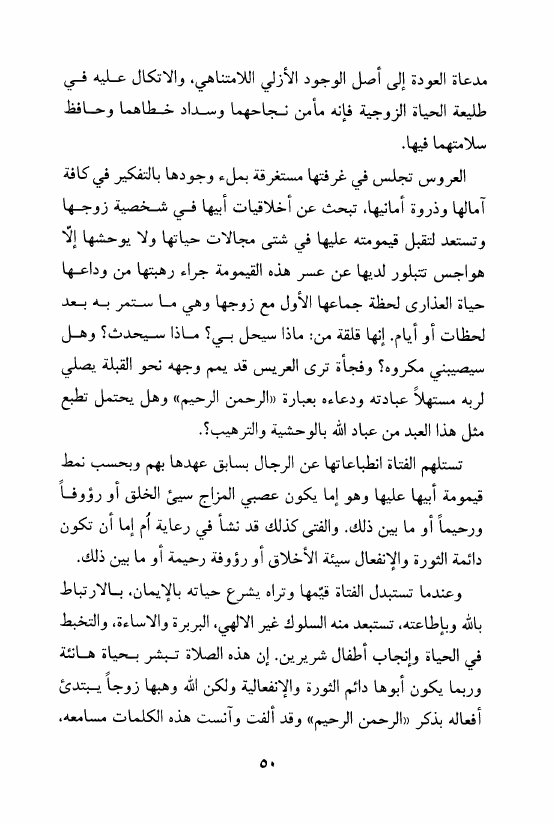 مدعاة العودة إلى أصل الوجود الأزلي اللامتناهي، والاتكال عليه في طليعة الحياة الزوجية فإنه مأمن نجاحهما وسداد خطاهما وحافظ سلامتهما فيها.

العروس تجلس في غرفتها مستغرقة بملء وجودها بالتفكير في كافة آمالها وذروة أمانيها، تبحث عن أخلاقيات أبيها في شخصية زوجها وتستعد لتقبل قيمومته عليها في شتى مجالات حياتها ولا يوحشها إلّا هواجس تتبلور لديها عن عسر هذه القيمومة جراء رهبتها من وداعها حياة العذارى لحظة جماعها الأول مع زوجها وهي ما ستمر به بعد لحظات أو أيام. إنها قلقة من: ماذا سيحل بي؟ ماذا سيحدث؟ وهل سيصيبني مكروه؟ وفجأة ترى العريس قد يمم وجهه نحو القبلة يصلي لربه مستهلاً عبادته ودعاءه بعبارة «الرحمن الرحيم» وهل يحتمل تطبع مثل هذا العبد من عباد الله بالوحشية والترهيب؟.

تستلهم الفتاة انطباعاتها عن الرجال بسابق عهدها بهم وبحسب نمط قيمومة أبيها عليها وهو إما يكون عصبي المزاج سيئ الخلق أو رؤوفاً ورحيماً أو ما بين ذلك. والفتى كذلك قد نشأ في رعاية أُم إما أن تكون دائمة الثورة والإنفعال سيئة الأخلاق أو رؤوفة رحيمة أو ما بين ذلك.

وعندما تستبدل الفتاة قيّمها وتراه يشرع حياته بالإيمان، بالارتباط بالله وبإطاعته، تستبعد منه السلوك غير الالهي، البربرة والاساءة، والتخبط في الحياة وإنجاب أطفال شريرين. إن هذه الصلاة تبشر بحياة هانئة وربما يكون أبوها دائم الثورة والإنفعالية ولكن الله وهبها زوجاً يبتدئ أفعاله بذكر «الرحمن الرحيم» وقد ألفت وآنست هذه الكلمات مسامعه،

٥٠